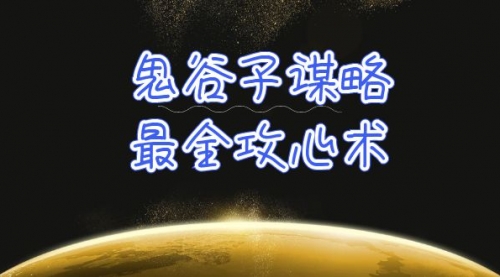 鬼谷子谋略
最全攻心术